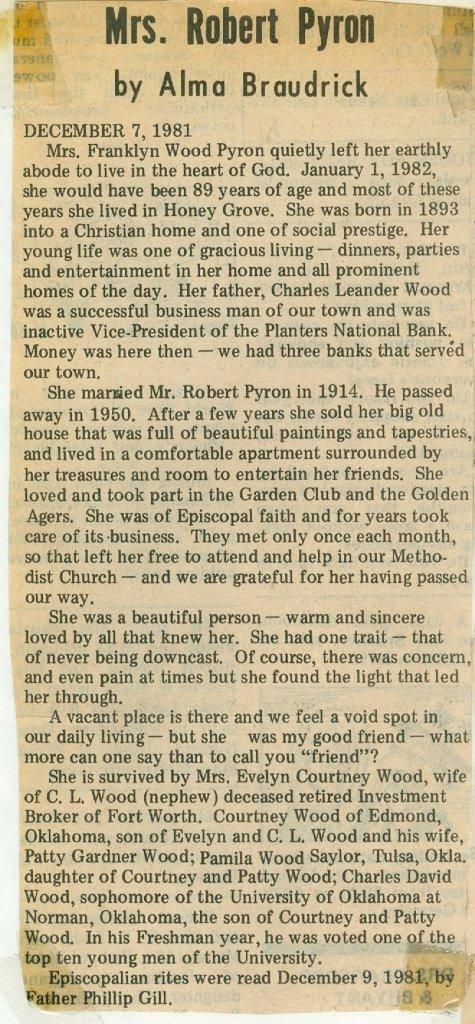 Mrs. Robert Pyron

by Alma Braudrick

DECEMBER 7, 1981

Mrs. Franklyn Wood Pyron quietly left her earthly abode to live in the heart of God. January 1, 1982, she would have been 89 years of age and most of these years she lived in Honey Grove. She was born in 1893 into a Christian home and one of social prestige. Her young life was one of gracious living — dinners, parties and entertainment in her home and all prominent homes of the day. Her father, Charles Leander Wood was a successful business man of our town and was inactive Vice-President of the Planters National Bank. Money was here then — we had three banks that served our town.

She married Mr. Robert Pyron in 1914. He passed away in 1950. After a few years she sold her big old house that was full of beautiful paintings and tapestries, and lived in a comfortable apartment surrounded by her treasures and room to entertain her friends. She loved and took part in the Garden Club and the Golden Agers. She was of Episcopal faith and for years took care of its business. They met only once each month, so that left her free to attend and help in our Methodist Church — and we are grateful for her having passed our way.

She was a beautiful person — warm and sincere loved by all that knew her. She had one trait — that of never being downcast. Of course, there was concern, and even pain at times but she found the light that led her through.

A vacant place is there and we feel a void spot in our daily living — but she was my good friend — what more can one say than to call you "friend"?

She is survived by Mrs. Evelyn Courtney Wood, wife of C. L. Wood (nephew) deceased retired Investment Broker of Fort Worth. Courtney Wood of Edmond, Oklahoma, son of Evelyn and C. L. Wood and his wife, Patty Gardner Wood; Pamila Wood Saylor, Tulsa, Okla. daughter of Courtney and Patty Wood; Charles David Wood, sophomore of the University of Oklahoma at Norman, Oklahoma, the son of Courtney and Patty Wood. In his Freshman year, he was voted one of the top ten young men of the University.

Episcopalian rites were read December 9, 1981, by Father Phillip Gill.